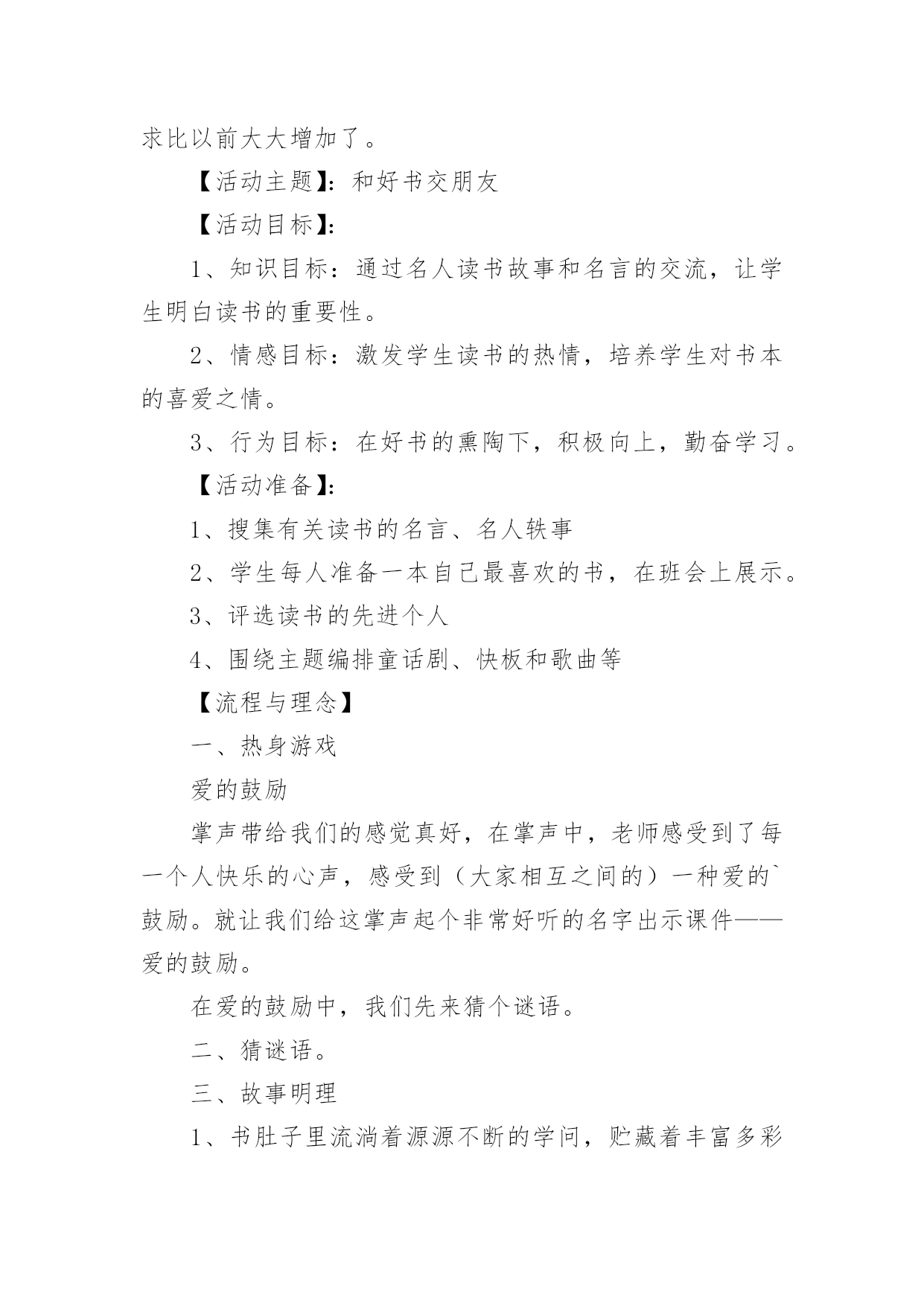 求比以前大大增加了。

【活动主题】：和好书交朋友

【活动目标】：

1、知识目标：通过名人读书故事和名言的交流，让学生明白读书的重要性。

2、情感目标：激发学生读书的热情，培养学生对书本的喜爱之情。

3、行为目标：在好书的熏陶下，积极向上，勤奋学习。

【活动准备】：

1、搜集有关读书的名言、名人轶事

2、学生每人准备一本自己最喜欢的书，在班会上展示。

3、评选读书的先进个人

4、围绕主题编排童话剧、快板和歌曲等

【流程与理念】

一、热身游戏

爱的鼓励

掌声带给我们的感觉真好，在掌声中，老师感受到了每一个人快乐的心声，感受到（大家相互之间的）一种爱的`鼓励。就让我们给这掌声起个非常好听的名字出示课件——爱的鼓励。

在爱的鼓励中，我们先来猜个谜语。

二、猜谜语。

三、故事明理

1、书肚子里流淌着源源不断的学问，贮藏着丰富多彩